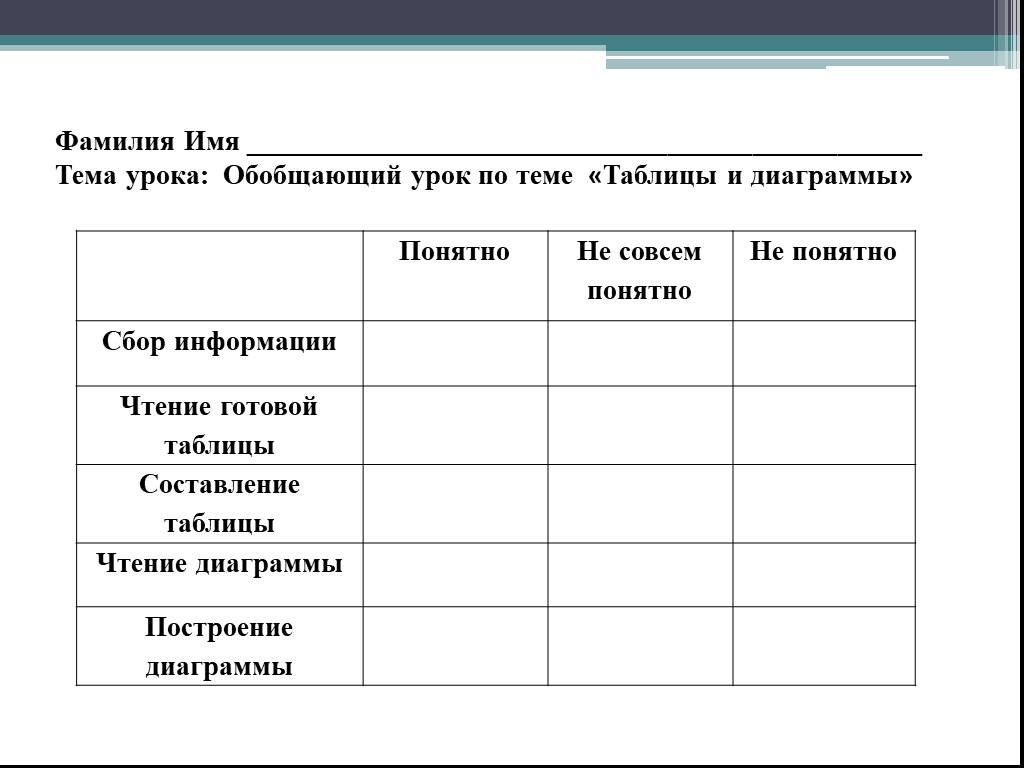 Фамилия Имя ______________________________________________
Тема урока: Обобщающий урок по теме «Таблицы и диаграммы»

| | Понятно | Не совсем понятно | Не понятно |
|---|---|---|---|
| Сбор информации | | | |
| Чтение готовой таблицы | | | |
| Составление таблицы | | | |
| Чтение диаграммы | | | |
| Построение диаграммы | | | |